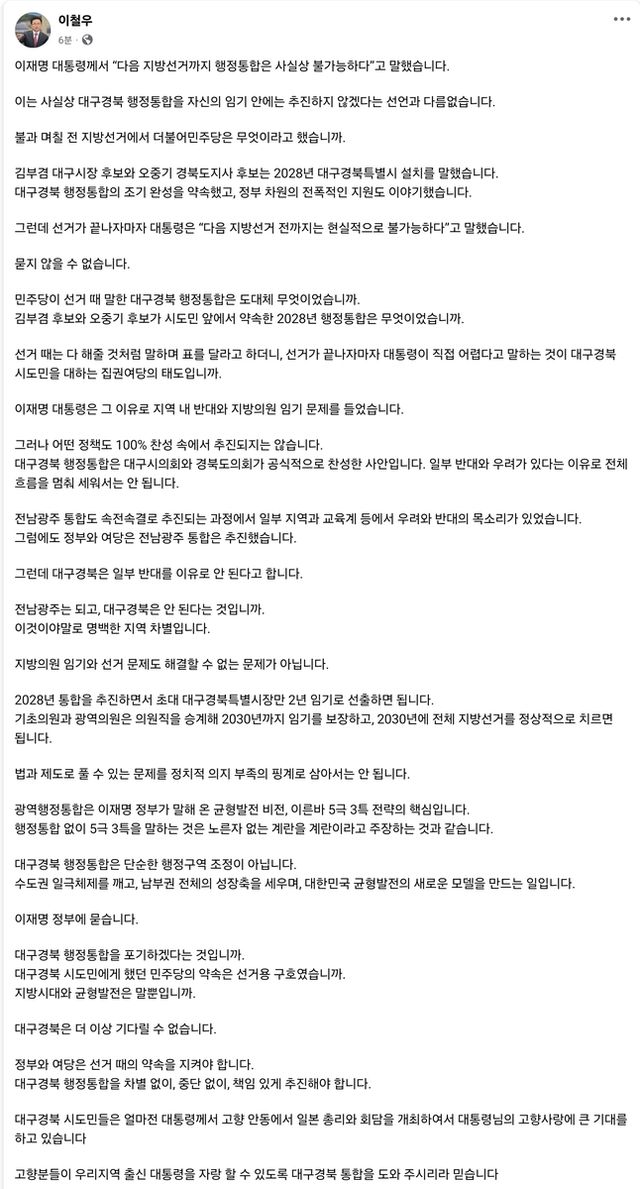 이철우
6분 ·

이재명 대통령께서 "다음 지방선거까지 행정통합은 사실상 불가능하다"고 말했습니다.

이는 사실상 대구경북 행정통합을 자신의 임기 안에는 추진하지 않겠다는 선언과 다름없습니다.

불과 며칠 전 지방선거에서 더불어민주당은 무엇이라고 했습니까.

김부겸 대구시장 후보와 오중기 경북도지사 후보는 2028년 대구경북특별시 설치를 말했습니다. 대구경북 행정통합의 조기 완성을 약속했고, 정부 차원의 전폭적인 지원도 이야기했습니다.

그런데 선거가 끝나자마자 대통령은 "다음 지방선거 전까지는 현실적으로 불가능하다"고 말했습니다.

묻지 않을 수 없습니다.

민주당이 선거 때 말한 대구경북 행정통합은 도대체 무엇이었습니까.
김부겸 후보와 오중기 후보가 시도민 앞에서 약속한 2028년 행정통합은 무엇이었습니까.

선거 때는 다 해줄 것처럼 말하며 표를 달라고 하더니, 선거가 끝나자마자 대통령이 직접 어렵다고 말하는 것이 대구경북 시도민을 대하는 집권여당의 태도입니까.

이재명 대통령은 그 이유로 지역 내 반대와 지방의원 임기 문제를 들었습니다.

그러나 어떤 정책도 100% 찬성 속에서 추진되지는 않습니다.
대구경북 행정통합은 대구시의회와 경북도의회가 공식적으로 찬성한 사안입니다. 일부 반대와 우려가 있다는 이유로 전체 흐름을 멈춰 세워서는 안 됩니다.

전남광주 통합도 속전속결로 추진되는 과정에서 일부 지역과 교육계 등에서 우려와 반대의 목소리가 있었습니다.
그럼에도 정부와 여당은 전남광주 통합은 추진했습니다.

그런데 대구경북은 일부 반대를 이유로 안 된다고 합니다.

전남광주는 되고, 대구경북은 안 된다는 것입니까.
이것이야말로 명백한 지역 차별입니다.

지방의원 임기와 선거 문제도 해결할 수 없는 문제가 아닙니다.

2028년 통합을 추진하면서 초대 대구경북특별시장만 2년 임기로 선출하면 됩니다.
기초의원과 광역의원은 의원직을 승계해 2030년까지 임기를 보장하고, 2030년에 전체 지방선거를 정상적으로 치르면 됩니다.

법과 제도로 풀 수 있는 문제를 정치적 의지 부족의 핑계로 삼아서는 안 됩니다.

광역행정통합은 이재명 정부가 말해 온 균형발전 비전, 이른바 5극 3특 전략의 핵심입니다.
행정통합 없이 5극 3특을 말하는 것은 노른자 없는 계란을 계란이라고 주장하는 것과 같습니다.

대구경북 행정통합은 단순한 행정구역 조정이 아닙니다.
수도권 일극체제를 깨고, 남부권 전체의 성장축을 세우며, 대한민국 균형발전의 새로운 모델을 만드는 일입니다.

이재명 정부에 묻습니다.

대구경북 행정통합을 포기하겠다는 것입니까.
대구경북 시도민에게 했던 민주당의 약속은 선거용 구호였습니까.
지방시대와 균형발전은 말뿐입니까.

대구경북은 더 이상 기다릴 수 없습니다.

정부와 여당은 선거 때의 약속을 지켜야 합니다.
대구경북 행정통합을 차별 없이, 중단 없이, 책임 있게 추진해야 합니다.

대구경북 시도민들은 얼마전 대통령께서 고향 안동에서 일본 총리와 회담을 개최하여서 대통령님의 고향사랑에 큰 기대를 하고 있습니다

고향분들이 우리지역 출신 대통령을 자랑 할 수 있도록 대구경북 통합을 도와 주시리라 믿습니다